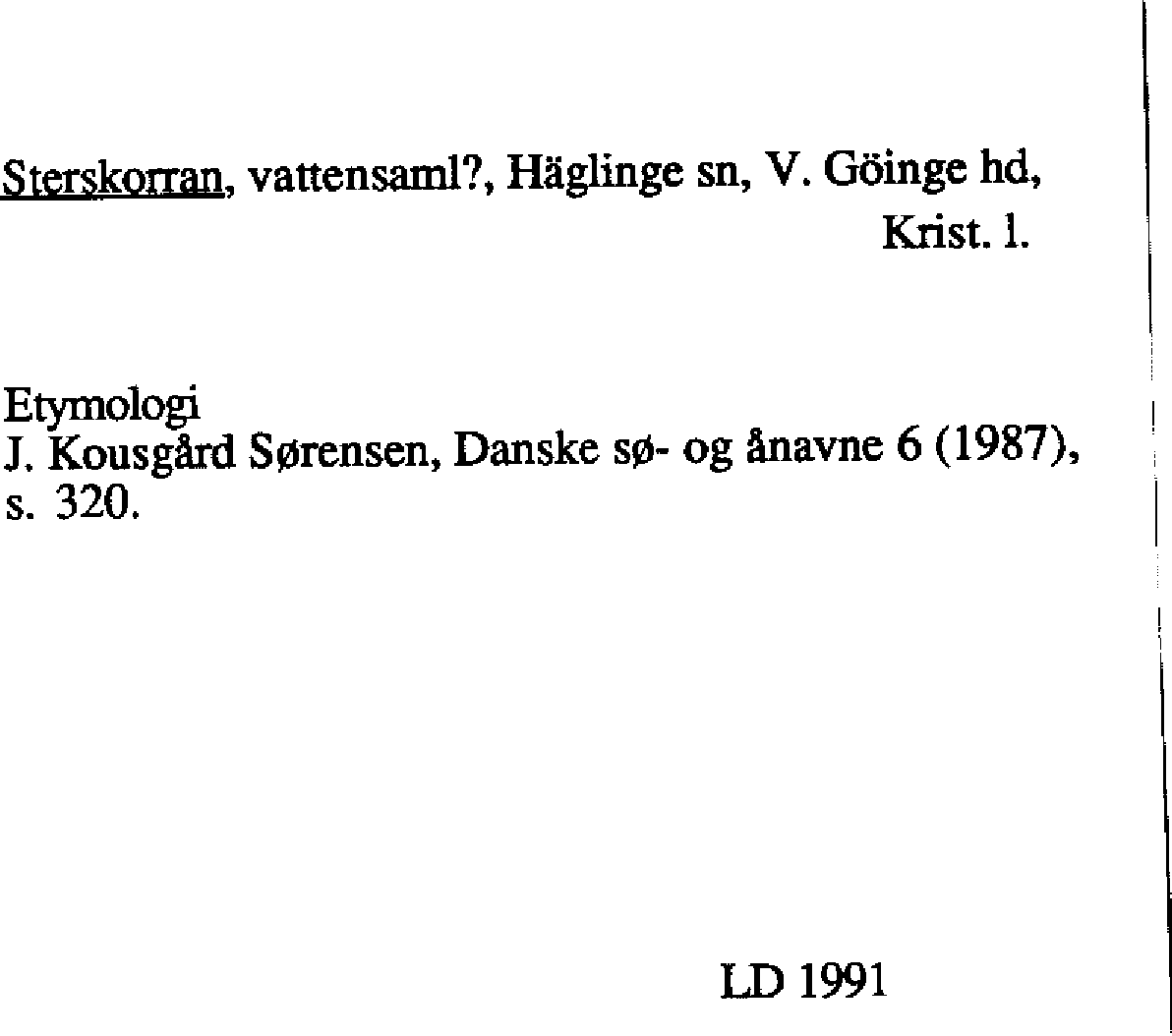 Sterskorran, vattensaml?, Häglinge sn, V. Göinge hd,
Krist. l.

Etymologi
J. Kousgård Sørensen, Danske sø- og ånavne 6 (1987), s. 320.

LD 1991